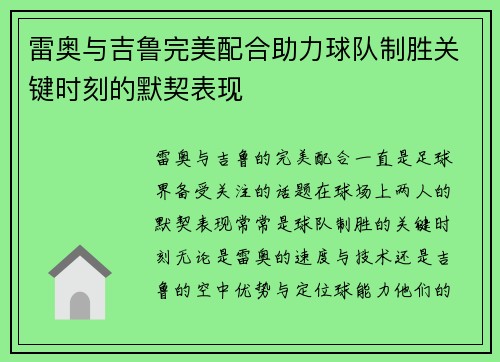 雷奥与吉鲁完美配合助力球队制胜关键时刻的默契表现

雷奥与吉鲁的完美配合一直是足球界备受关注的话题在球场上两人的默契表现常常是球队制胜的关键时刻无论是雷奥的速度与技术还是吉鲁的空中优势与定位球能力他们的